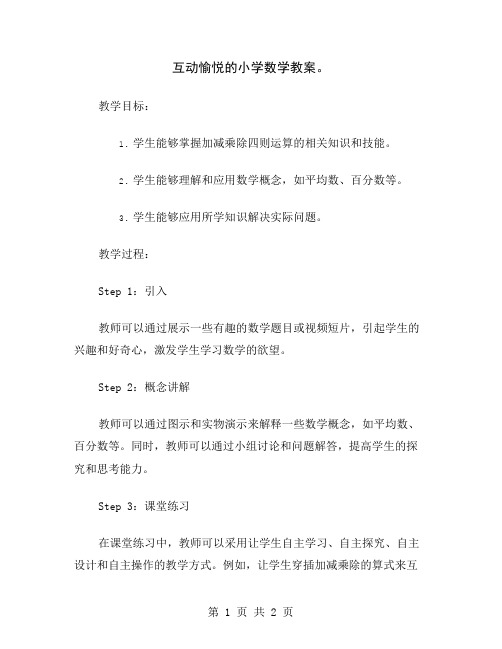 互动愉悦的小学数学教案。

教学目标：

1. 学生能够掌握加减乘除四则运算的相关知识和技能。

2. 学生能够理解和应用数学概念，如平均数、百分数等。

3. 学生能够应用所学知识解决实际问题。

教学过程：

Step 1：引入

教师可以通过展示一些有趣的数学题目或视频短片，引起学生的兴趣和好奇心，激发学生学习数学的欲望。

Step 2：概念讲解

教师可以通过图示和实物演示来解释一些数学概念，如平均数、百分数等。同时，教师可以通过小组讨论和问题解答，提高学生的探究和思考能力。

Step 3：课堂练习

在课堂练习中，教师可以采用让学生自主学习、自主探究、自主设计和自主操作的教学方式。例如，让学生穿插加减乘除的算式来互

第 1 页 共 2 页